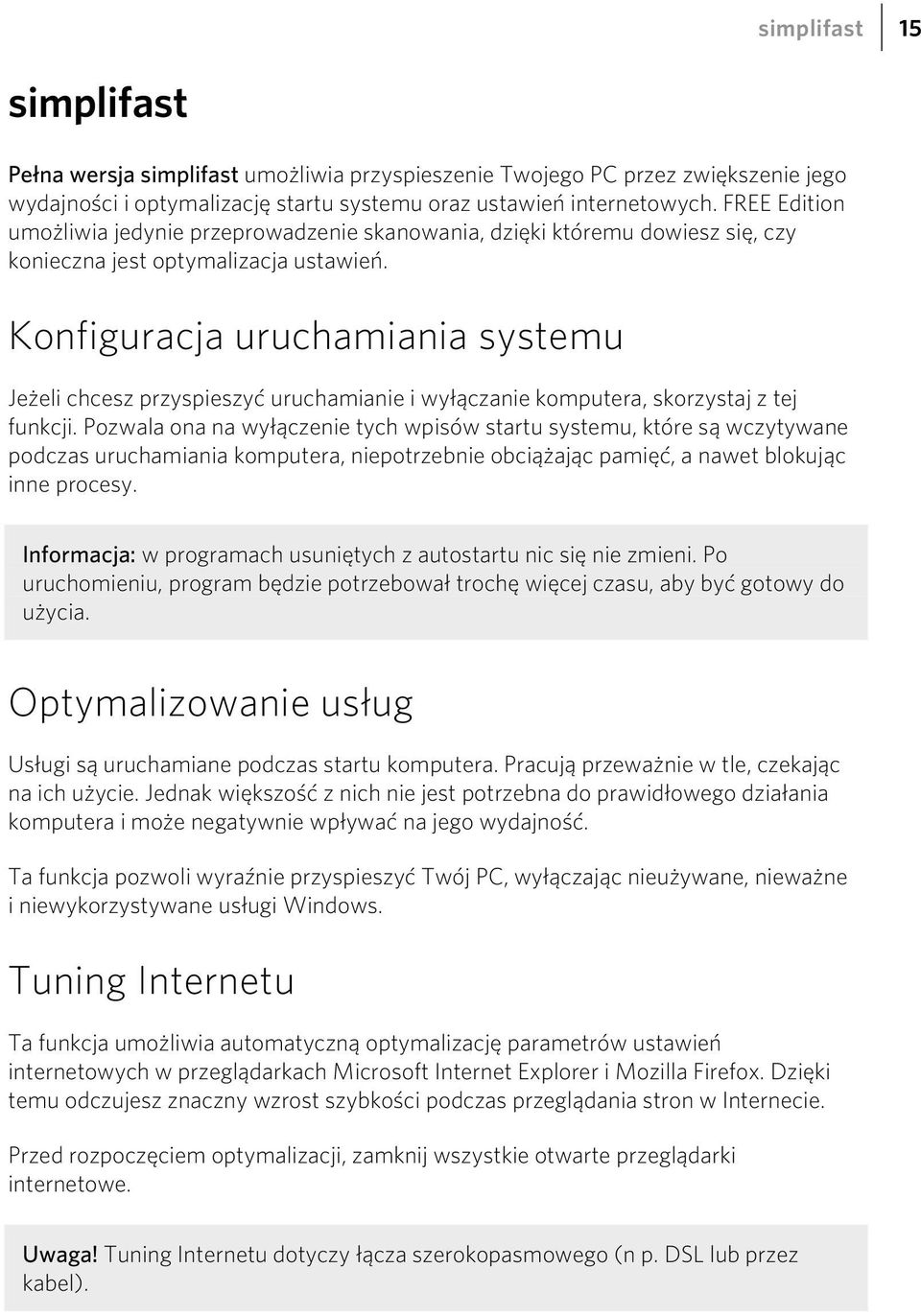 simplifast 15

simplifast

Pełna wersja simplifast umożliwia przyspieszenie Twojego PC przez zwiększenie jego wydajności i optymalizację startu systemu oraz ustawień internetowych. FREE Edition umożliwia jedynie przeprowadzenie skanowania, dzięki któremu dowiesz się, czy konieczna jest optymalizacja ustawień.

Konfiguracja uruchamiania systemu

Jeżeli chcesz przyspieszyć uruchamianie i wyłączanie komputera, skorzystaj z tej funkcji. Pozwala ona na wyłączenie tych wpisów startu systemu, które są wczytywane podczas uruchamiania komputera, niepotrzebnie obciążając pamięć, a nawet blokując inne procesy.

Informacja: w programach usuniętych z autostartu nic się nie zmieni. Po uruchomieniu, program będzie potrzebował trochę więcej czasu, aby być gotowy do użycia.

Optymalizowanie usług

Usługi są uruchamiane podczas startu komputera. Pracują przeważnie w tle, czekając na ich użycie. Jednak większość z nich nie jest potrzebna do prawidłowego działania komputera i może negatywnie wpływać na jego wydajność.

Ta funkcja pozwoli wyraźnie przyspieszyć Twój PC, wyłączając nieużywane, nieważne i niewykorzystywane usługi Windows.

Tuning Internetu

Ta funkcja umożliwia automatyczną optymalizację parametrów ustawień internetowych w przeglądarkach Microsoft Internet Explorer i Mozilla Firefox. Dzięki temu odczujesz znaczny wzrost szybkości podczas przeglądania stron w Internecie.

Przed rozpoczęciem optymalizacji, zamknij wszystkie otwarte przeglądarki internetowe.

Uwaga! Tuning Internetu dotyczy łącza szerokopasmowego (n p. DSL lub przez kabel).